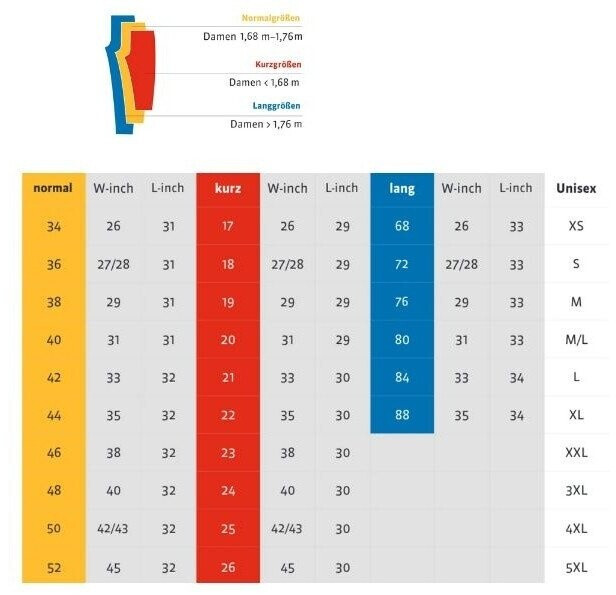 Normalgrößen
Damen 1,68 m–1,76 m

Kurzgrößen
Damen < 1,68 m

Langgrößen
Damen > 1,76 m

| normal | W-inch | L-inch | kurz | W-inch | L-inch | lang | W-inch | L-inch | Unisex |
|---|---|---|---|---|---|---|---|---|---|
| 34 | 26 | 31 | 17 | 26 | 29 | 68 | 26 | 33 | XS |
| 36 | 27/28 | 31 | 18 | 27/28 | 29 | 72 | 27/28 | 33 | S |
| 38 | 29 | 31 | 19 | 29 | 29 | 76 | 29 | 33 | M |
| 40 | 31 | 31 | 20 | 31 | 29 | 80 | 31 | 33 | M/L |
| 42 | 33 | 32 | 21 | 33 | 30 | 84 | 33 | 34 | L |
| 44 | 35 | 32 | 22 | 35 | 30 | 88 | 35 | 34 | XL |
| 46 | 38 | 32 | 23 | 38 | 30 | | | | XXL |
| 48 | 40 | 32 | 24 | 40 | 30 | | | | 3XL |
| 50 | 42/43 | 32 | 25 | 42/43 | 30 | | | | 4XL |
| 52 | 45 | 32 | 26 | 45 | 30 | | | | 5XL |